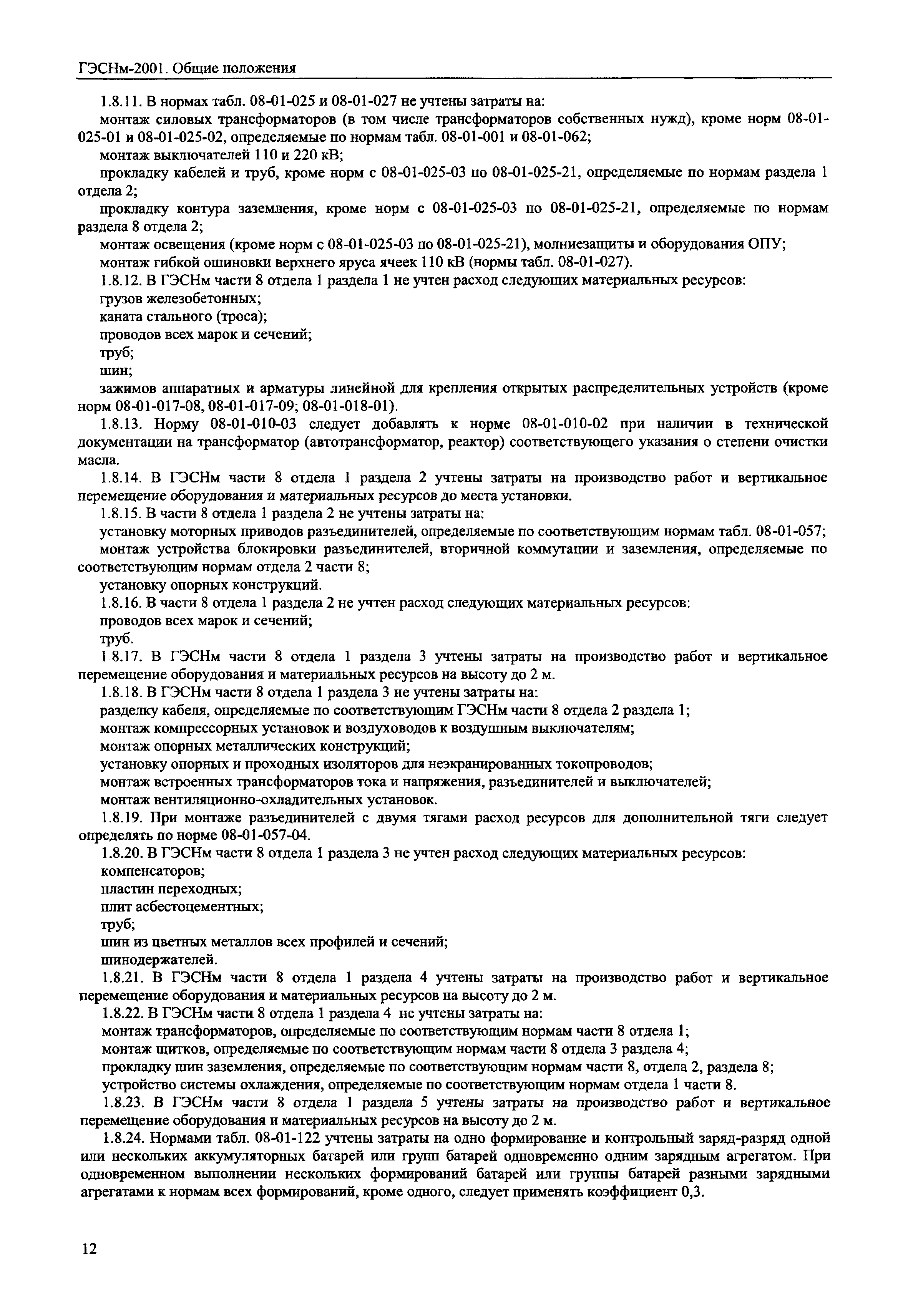 ГЭСНм-2001. Общие положения

1.8.11. В нормах табл. 08-01-025 и 08-01-027 не учтены затраты на:

монтаж силовых трансформаторов (в том числе трансформаторов собственных нужд), кроме норм 08-01-025-01 и 08-01-025-02, определяемые по нормам табл. 08-01-001 и 08-01-062;

монтаж выключателей 110 и 220 кВ;

прокладку кабелей и труб, кроме норм с 08-01-025-03 по 08-01-025-21, определяемые по нормам раздела 1 отдела 2;

прокладку контура заземления, кроме норм с 08-01-025-03 по 08-01-025-21, определяемые по нормам раздела 8 отдела 2;

монтаж освещения (кроме норм с 08-01-025-03 по 08-01-025-21), молниезащиты и оборудования ОПУ;

монтаж гибкой ошиновки верхнего яруса ячеек 110 кВ (нормы табл. 08-01-027).

1.8.12. В ГЭСНм части 8 отдела 1 раздела 1 не учтен расход следующих материальных ресурсов:

грузов железобетонных;

каната стального (троса);

проводов всех марок и сечений;

труб;

шин;

зажимов аппаратных и арматуры линейной для крепления открытых распределительных устройств (кроме норм 08-01-017-08, 08-01-017-09; 08-01-018-01).

1.8.13. Норму 08-01-010-03 следует добавлять к норме 08-01-010-02 при наличии в технической документации на трансформатор (автотрансформатор, реактор) соответствующего указания о степени очистки масла.

1.8.14. В ГЭСНм части 8 отдела 1 раздела 2 учтены затраты на производство работ и вертикальное перемещение оборудования и материальных ресурсов до места установки.

1.8.15. В части 8 отдела 1 раздела 2 не учтены затраты на:

установку моторных приводов разъединителей, определяемые по соответствующим нормам табл. 08-01-057;

монтаж устройства блокировки разъединителей, вторичной коммутации и заземления, определяемые по соответствующим нормам отдела 2 части 8;

установку опорных конструкций.

1.8.16. В части 8 отдела 1 раздела 2 не учтен расход следующих материальных ресурсов:

проводов всех марок и сечений;

труб.

1.8.17. В ГЭСНм части 8 отдела 1 раздела 3 учтены затраты на производство работ и вертикальное перемещение оборудования и материальных ресурсов на высоту до 2 м.

1.8.18. В ГЭСНм части 8 отдела 1 раздела 3 не учтены затраты на:

разделку кабеля, определяемые по соответствующим ГЭСНм части 8 отдела 2 раздела 1;

монтаж компрессорных установок и воздуховодов к воздушным выключателям;

монтаж опорных металлических конструкций;

установку опорных и проходных изоляторов для неэкранированных токопроводов;

монтаж встроенных трансформаторов тока и напряжения, разъединителей и выключателей;

монтаж вентиляционно-охладительных установок.

1.8.19. При монтаже разъединителей с двумя тягами расход ресурсов для дополнительной тяги следует определять по норме 08-01-057-04.

1.8.20. В ГЭСНм части 8 отдела 1 раздела 3 не учтен расход следующих материальных ресурсов:

компенсаторов;

пластин переходных;

плит асбестоцементных;

труб;

шин из цветных металлов всех профилей и сечений;

шинодержателей.

1.8.21. В ГЭСНм части 8 отдела 1 раздела 4 учтены затраты на производство работ и вертикальное перемещение оборудования и материальных ресурсов на высоту до 2 м.

1.8.22. В ГЭСНм части 8 отдела 1 раздела 4 не учтены затраты на:

монтаж трансформаторов, определяемые по соответствующим нормам части 8 отдела 1;

монтаж щитков, определяемые по соответствующим нормам части 8 отдела 3 раздела 4;

прокладку шин заземления, определяемые по соответствующим нормам части 8, отдела 2, раздела 8;

устройство системы охлаждения, определяемые по соответствующим нормам отдела 1 части 8.

1.8.23. В ГЭСНм части 8 отдела 1 раздела 5 учтены затраты на производство работ и вертикальное перемещение оборудования и материальных ресурсов на высоту до 2 м.

1.8.24. Нормами табл. 08-01-122 учтены затраты на одно формирование и контрольный заряд-разряд одной или нескольких аккумуляторных батарей или групп батарей одновременно одним зарядным агрегатом. При одновременном выполнении нескольких формирований батарей или группы батарей разными зарядными агрегатами к нормам всех формирований, кроме одного, следует применять коэффициент 0,3.

12